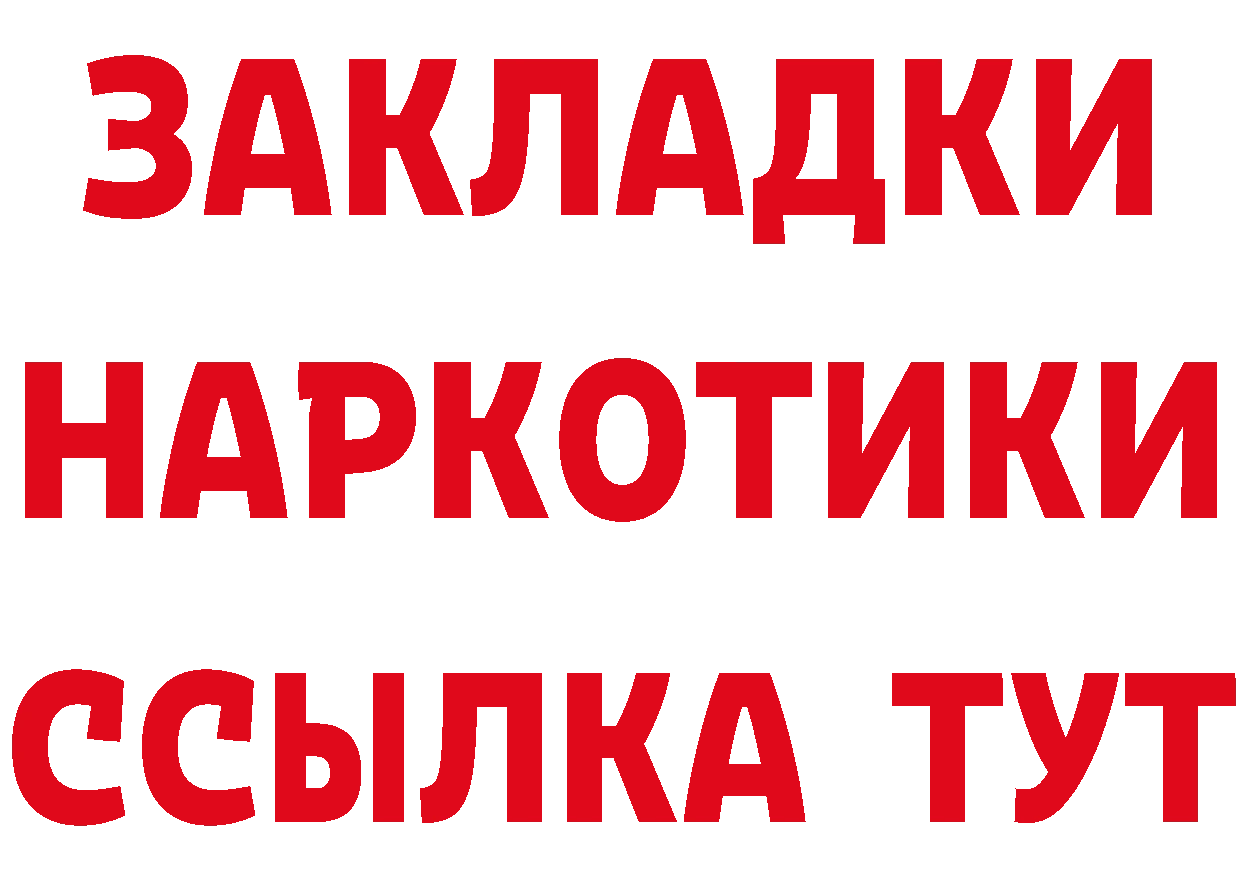 ЗАКЛАДКИ
НАРКОТИКИ
ССЫЛКА ТУТ